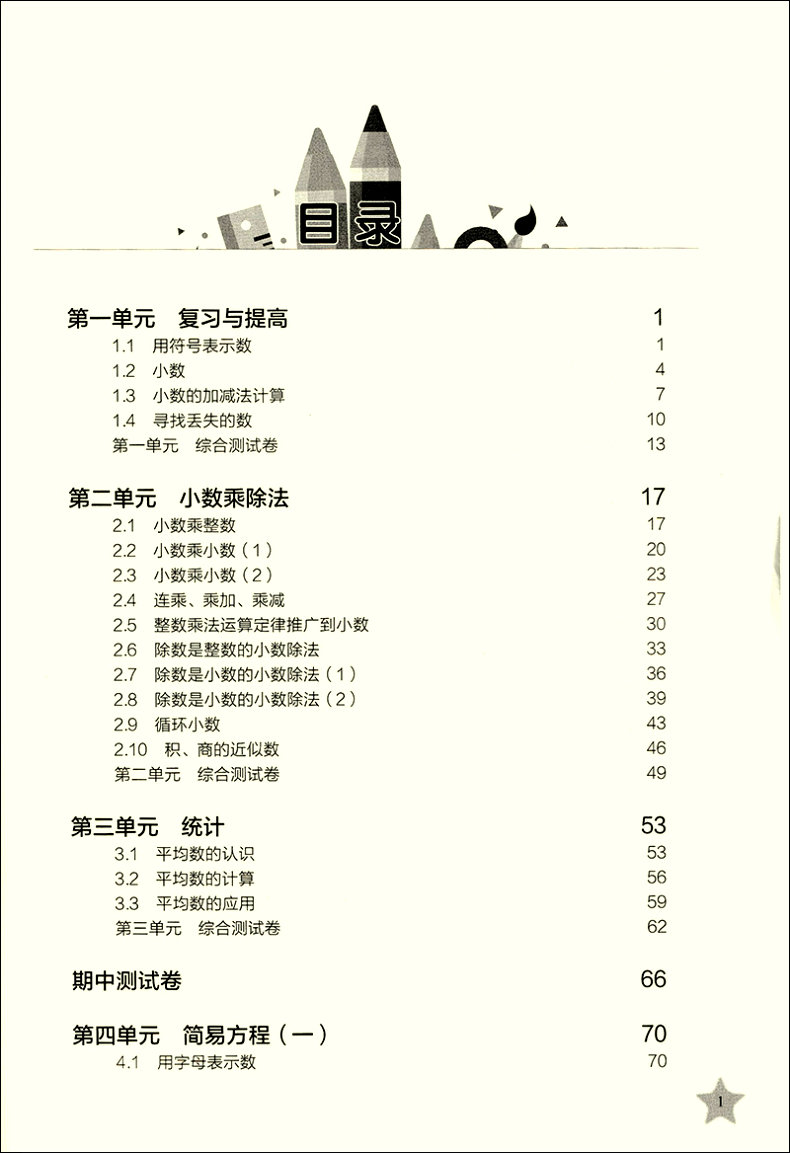 目录

第一单元　复习与提高　1
1.1　用符号表示数　1
1.2　小数　4
1.3　小数的加减法计算　7
1.4　寻找丢失的数　10
第一单元　综合测试卷　13

第二单元　小数乘除法　17
2.1　小数乘整数　17
2.2　小数乘小数（1）　20
2.3　小数乘小数（2）　23
2.4　连乘、乘加、乘减　27
2.5　整数乘法运算定律推广到小数　30
2.6　除数是整数的小数除法　33
2.7　除数是小数的小数除法（1）　36
2.8　除数是小数的小数除法（2）　39
2.9　循环小数　43
2.10　积、商的近似数　46
第二单元　综合测试卷　49

第三单元　统计　53
3.1　平均数的认识　53
3.2　平均数的计算　56
3.3　平均数的应用　59
第三单元　综合测试卷　62

期中测试卷　66

第四单元　简易方程（一）　70
4.1　用字母表示数　70

1